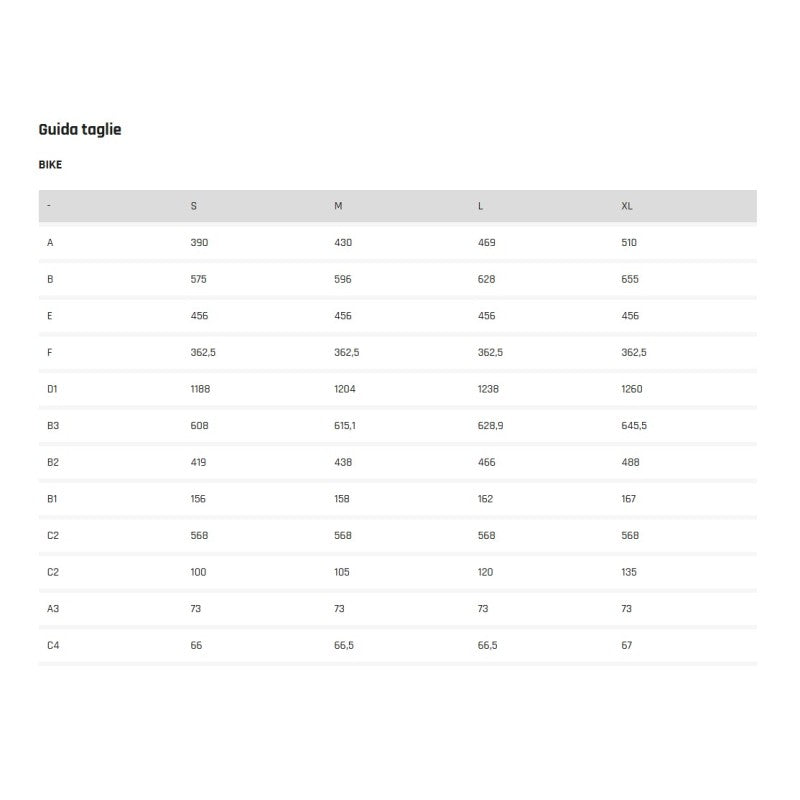 Guida taglie

BIKE

| - | S | M | L | XL |
|---|---|---|---|---|
| A | 390 | 430 | 469 | 510 |
| B | 575 | 596 | 628 | 655 |
| E | 456 | 456 | 456 | 456 |
| F | 362,5 | 362,5 | 362,5 | 362,5 |
| D1 | 1188 | 1204 | 1238 | 1260 |
| B3 | 608 | 615,1 | 628,9 | 645,5 |
| B2 | 419 | 438 | 466 | 488 |
| B1 | 156 | 158 | 162 | 167 |
| C2 | 568 | 568 | 568 | 568 |
| C2 | 100 | 105 | 120 | 135 |
| A3 | 73 | 73 | 73 | 73 |
| C4 | 66 | 66,5 | 66,5 | 67 |